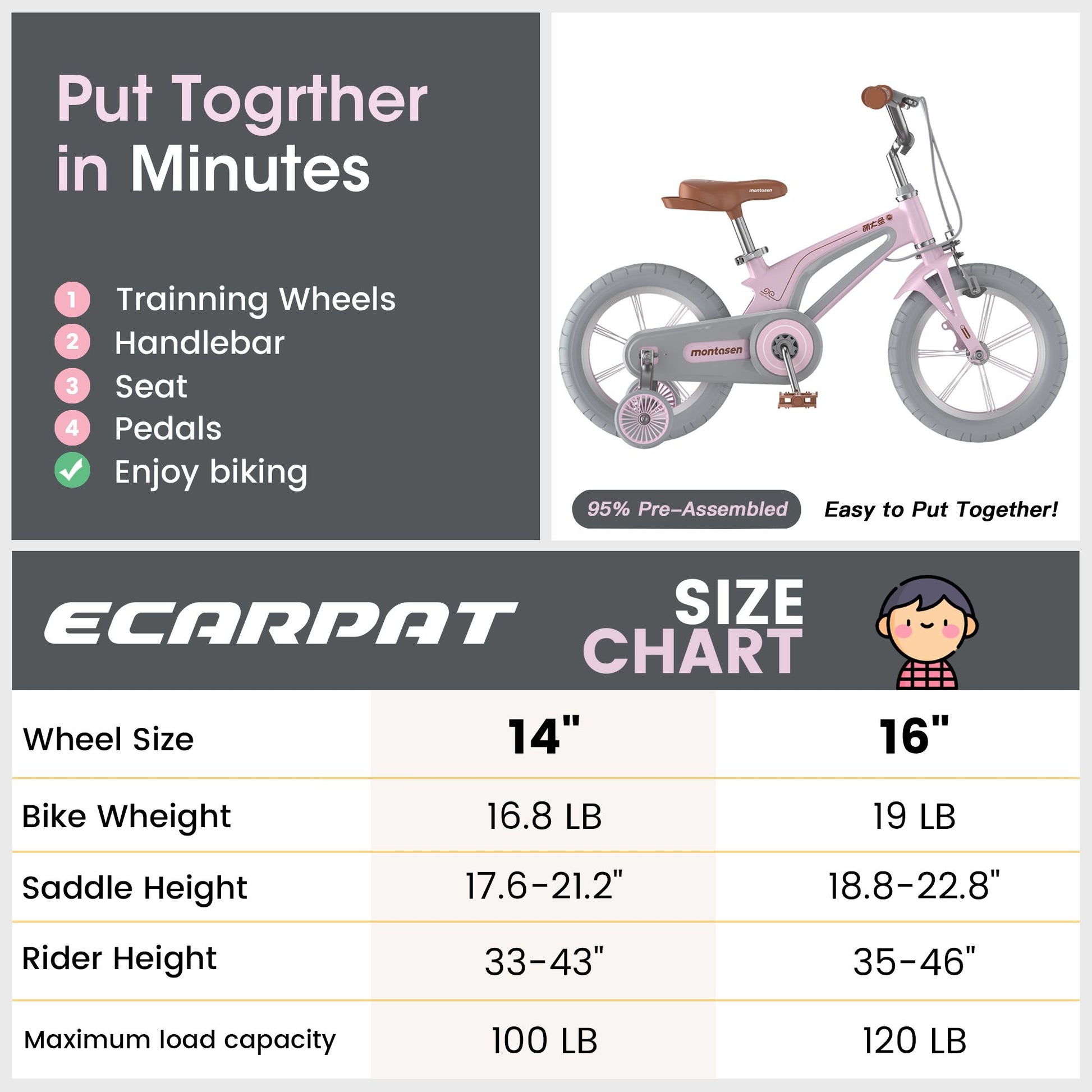 Put Togrther in Minutes

1 Trainning Wheels
2 Handlebar
3 Seat
4 Pedals
✓ Enjoy biking

montasen

montasen

95% Pre-Assembled

Easy to Put Together!

ECARPAT

SIZE CHART

| Wheel Size | 14" | 16" |
|---|---|---|
| Bike Wheight | 16.8 LB | 19 LB |
| Saddle Height | 17.6-21.2" | 18.8-22.8" |
| Rider Height | 33-43" | 35-46" |
| Maximum load capacity | 100 LB | 120 LB |